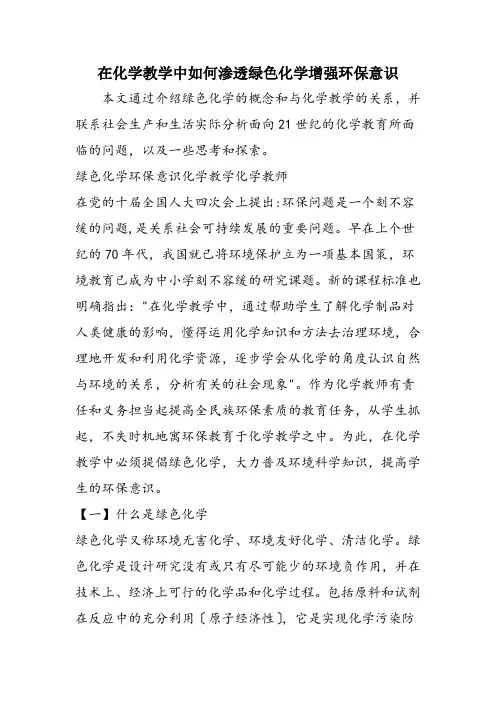 在化学教学中如何渗透绿色化学增强环保意识

本文通过介绍绿色化学的概念和与化学教学的关系，并联系社会生产和生活实际分析面向21世纪的化学教育所面临的问题，以及一些思考和探索。

绿色化学环保意识化学教学化学教师

在党的十届全国人大四次会上提出:环保问题是一个刻不容缓的问题，是关系社会可持续发展的重要问题。早在上个世纪的70年代，我国就已将环境保护立为一项基本国策，环境教育已成为中小学刻不容缓的研究课题。新的课程标准也明确指出:"在化学教学中，通过帮助学生了解化学制品对人类健康的影响，懂得运用化学知识和方法去治理环境，合理地开发和利用化学资源，逐步学会从化学的角度认识自然与环境的关系，分析有关的社会现象"。作为化学教师有责任和义务担当起提高全民族环保素质的教育任务，从学生抓起，不失时机地寓环保教育于化学教学之中。为此，在化学教学中必须提倡绿色化学，大力普及环境科学知识，提高学生的环保意识。

【一】什么是绿色化学

绿色化学又称环境无害化学、环境友好化学、清洁化学。绿色化学是设计研究没有或只有尽可能少的环境负作用，并在技术上、经济上可行的化学品和化学过程。包括原料和试剂在反应中的充分利用〔原子经济性〕，它是实现化学污染防